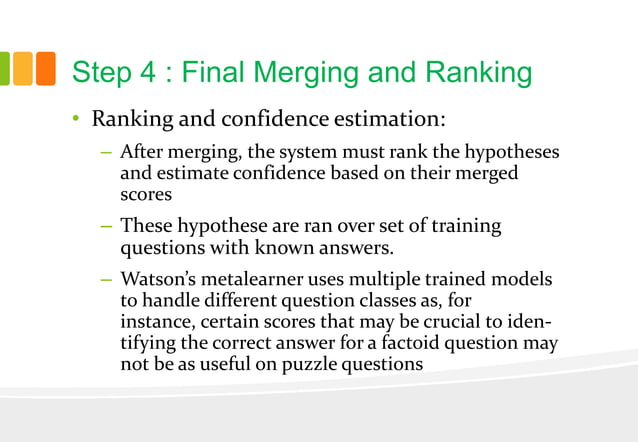 Step 4 : Final Merging and Ranking

• Ranking and confidence estimation:

– After merging, the system must rank the hypotheses and estimate confidence based on their merged scores

– These hypothese are ran over set of training questions with known answers.

– Watson's metalearner uses multiple trained models to handle different question classes as, for instance, certain scores that may be crucial to identifying the correct answer for a factoid question may not be as useful on puzzle questions